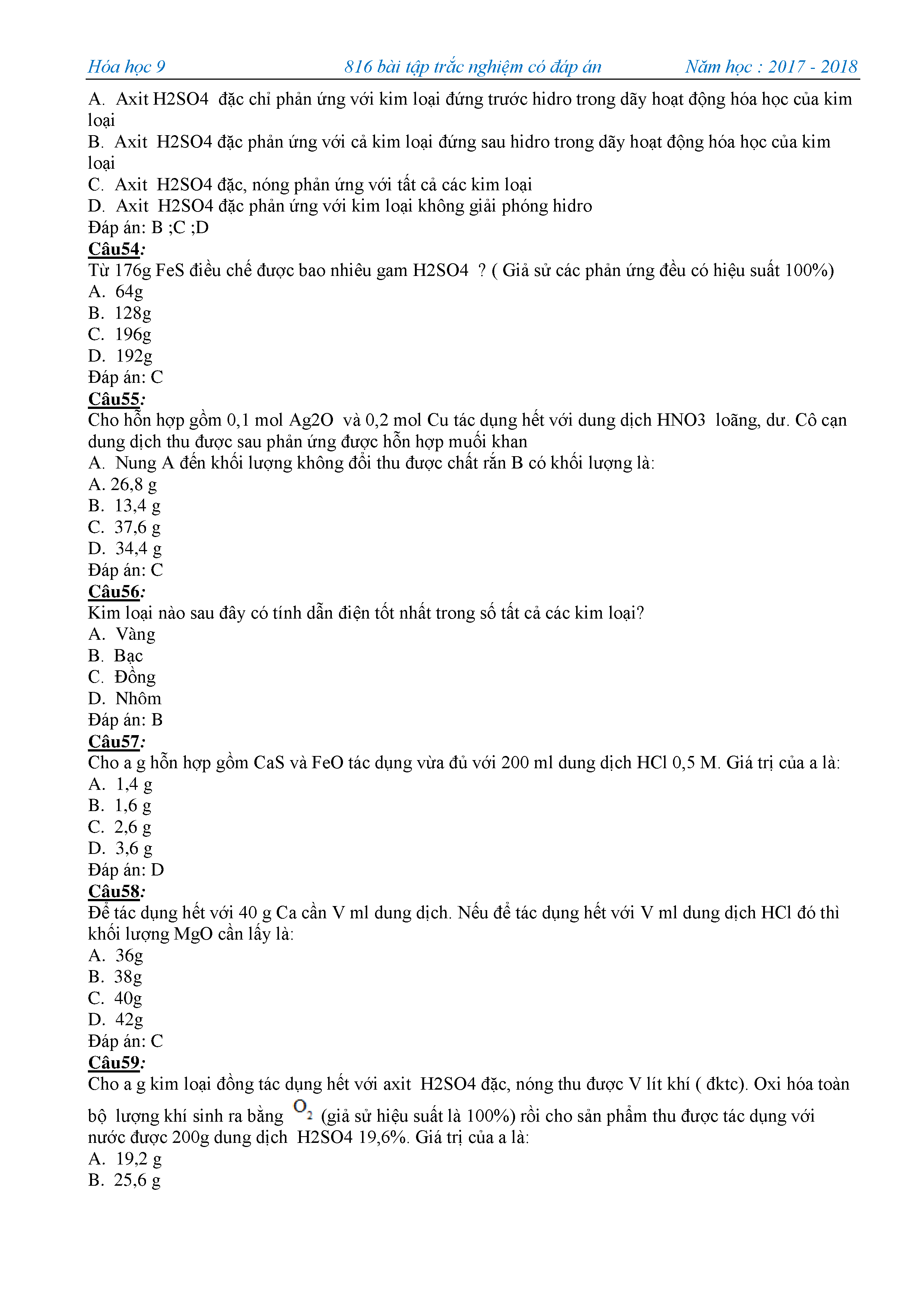 Hóa học 9 816 bài tập trắc nghiệm có đáp án Năm học : 2017 - 2018

A. Axit H2SO4 đặc chỉ phản ứng với kim loại đứng trước hidro trong dãy hoạt động hóa học của kim loại
B. Axit H2SO4 đặc phản ứng với cả kim loại đứng sau hidro trong dãy hoạt động hóa học của kim loại
C. Axit H2SO4 đặc, nóng phản ứng với tất cả các kim loại
D. Axit H2SO4 đặc phản ứng với kim loại không giải phóng hidro
Đáp án: B ;C ;D
Câu54:
Từ 176g FeS điều chế được bao nhiêu gam H2SO4 ? ( Giả sử các phản ứng đều có hiệu suất 100%)
A. 64g
B. 128g
C. 196g
D. 192g
Đáp án: C
Câu55:
Cho hỗn hợp gồm 0,1 mol Ag2O và 0,2 mol Cu tác dụng hết với dung dịch HNO3 loãng, dư. Cô cạn dung dịch thu được sau phản ứng được hỗn hợp muối khan
A. Nung A đến khối lượng không đổi thu được chất rắn B có khối lượng là:
A. 26,8 g
B. 13,4 g
C. 37,6 g
D. 34,4 g
Đáp án: C
Câu56:
Kim loại nào sau đây có tính dẫn điện tốt nhất trong số tất cả các kim loại?
A. Vàng
B. Bạc
C. Đồng
D. Nhôm
Đáp án: B
Câu57:
Cho a g hỗn hợp gồm CaS và FeO tác dụng vừa đủ với 200 ml dung dịch HCl 0,5 M. Giá trị của a là:
A. 1,4 g
B. 1,6 g
C. 2,6 g
D. 3,6 g
Đáp án: D
Câu58:
Để tác dụng hết với 40 g Ca cần V ml dung dịch. Nếu để tác dụng hết với V ml dung dịch HCl đó thì khối lượng MgO cần lấy là:
A. 36g
B. 38g
C. 40g
D. 42g
Đáp án: C
Câu59:
Cho a g kim loại đồng tác dụng hết với axit H2SO4 đặc, nóng thu được V lít khí ( đktc). Oxi hóa toàn bộ lượng khí sinh ra bằng $O_2$ (giả sử hiệu suất là 100%) rồi cho sản phẩm thu được tác dụng với nước được 200g dung dịch H2SO4 19,6%. Giá trị của a là:
A. 19,2 g
B. 25,6 g